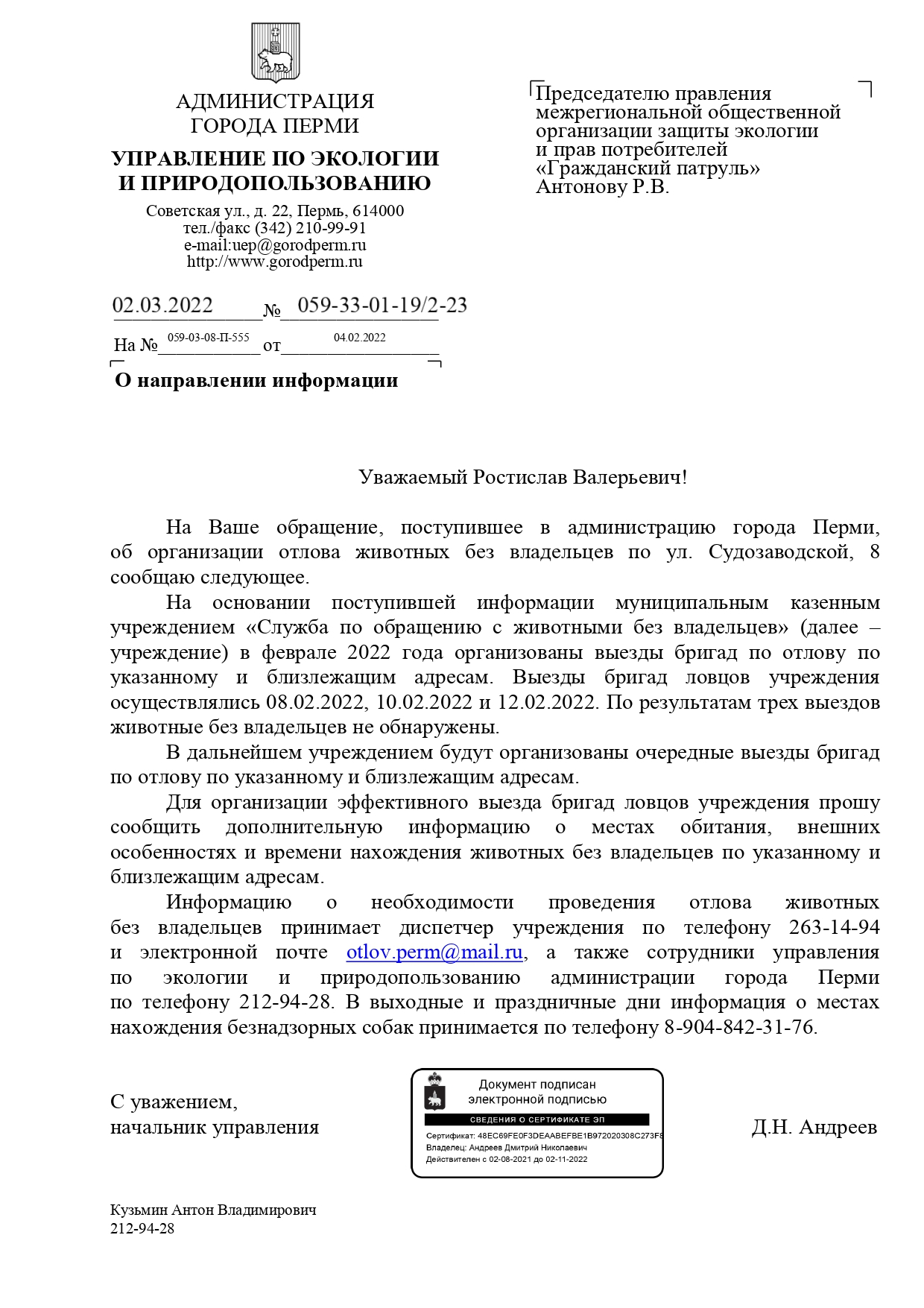 АДМИНИСТРАЦИЯ
ГОРОДА ПЕРМИ

УПРАВЛЕНИЕ ПО ЭКОЛОГИИ
И ПРИРОДОПОЛЬЗОВАНИЮ

Советская ул., д. 22, Пермь, 614000
тел./факс (342) 210-99-91
e-mail:uep@gorodperm.ru
http://www.gorodperm.ru

02.03.2022 № 059-33-01-19/2-23

На № 059-03-08-П-555 от 04.02.2022

О направлении информации

Председателю правления межрегиональной общественной организации защиты экологии и прав потребителей «Гражданский патруль»
Антонову Р.В.

Уважаемый Ростислав Валерьевич!

На Ваше обращение, поступившее в администрацию города Перми, об организации отлова животных без владельцев по ул. Судозаводской, 8 сообщаю следующее.

На основании поступившей информации муниципальным казенным учреждением «Служба по обращению с животными без владельцев» (далее – учреждение) в феврале 2022 года организованы выезды бригад по отлову по указанному и близлежащим адресам. Выезды бригад ловцов учреждения осуществлялись 08.02.2022, 10.02.2022 и 12.02.2022. По результатам трех выездов животные без владельцев не обнаружены.

В дальнейшем учреждением будут организованы очередные выезды бригад по отлову по указанному и близлежащим адресам.

Для организации эффективного выезда бригад ловцов учреждения прошу сообщить дополнительную информацию о местах обитания, внешних особенностях и времени нахождения животных без владельцев по указанному и близлежащим адресам.

Информацию о необходимости проведения отлова животных без владельцев принимает диспетчер учреждения по телефону 263-14-94 и электронной почте otlov.perm@mail.ru, а также сотрудники управления по экологии и природопользованию администрации города Перми по телефону 212-94-28. В выходные и праздничные дни информация о местах нахождения безнадзорных собак принимается по телефону 8-904-842-31-76.

С уважением,
начальник управления

Документ подписан электронной подписью
СВЕДЕНИЯ О СЕРТИФИКАТЕ ЭП
Сертификат: 48EC69FE0F3DEAABEFBE1B972020308C273F8
Владелец: Андреев Дмитрий Николаевич
Действителен с 02-08-2021 до 02-11-2022

Д.Н. Андреев

Кузьмин Антон Владимирович
212-94-28